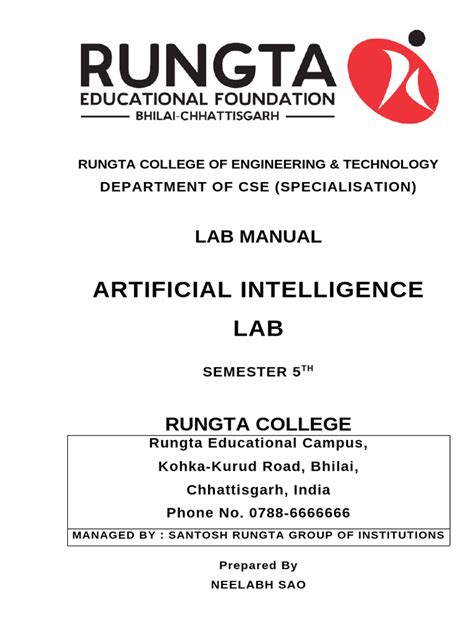 RUNGTA
EDUCATIONAL FOUNDATION
BHILAI-CHHATTISGARH

RUNGTA COLLEGE OF ENGINEERING & TECHNOLOGY
DEPARTMENT OF CSE (SPECIALISATION)

LAB MANUAL

ARTIFICIAL INTELLIGENCE LAB

SEMESTER 5$^{TH}$

RUNGTA COLLEGE

Rungta Educational Campus,
Kohka-Kurud Road, Bhilai,
Chhattisgarh, India
Phone No. 0788-6666666

MANAGED BY : SANTOSH RUNGTA GROUP OF INSTITUTIONS

Prepared By
NEELABH SAO